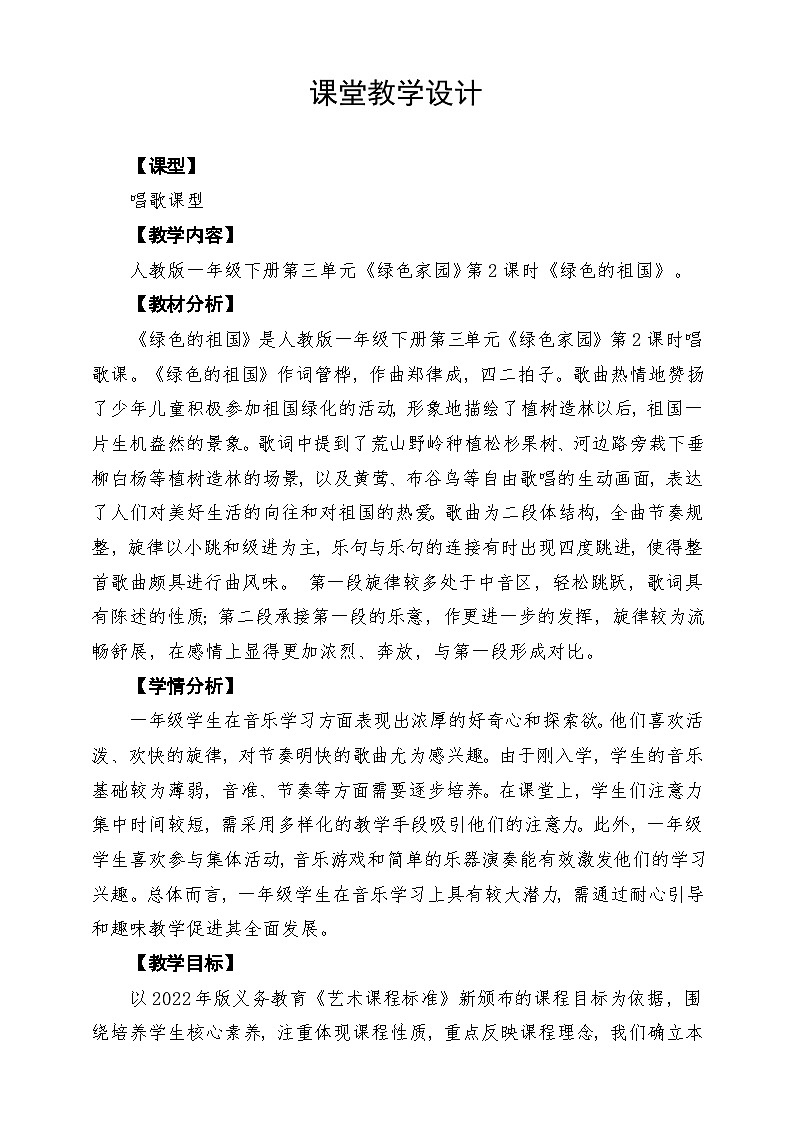 课堂教学设计

【课型】

唱歌课型

【教学内容】

人教版一年级下册第三单元《绿色家园》第2课时《绿色的祖国》。

【教材分析】

《绿色的祖国》是人教版一年级下册第三单元《绿色家园》第2课时唱歌课。《绿色的祖国》作词管桦，作曲郑律成，四二拍子。歌曲热情地赞扬了少年儿童积极参加祖国绿化的活动，形象地描绘了植树造林以后，祖国一片生机盎然的景象。歌词中提到了荒山野岭种植松杉果树、河边路旁栽下垂柳白杨等植树造林的场景，以及黄莺、布谷鸟等自由歌唱的生动画面，表达了人们对美好生活的向往和对祖国的热爱。歌曲为二段体结构，全曲节奏规整，旋律以小跳和级进为主，乐句与乐句的连接有时出现四度跳进，使得整首歌曲颇具进行曲风味。 第一段旋律较多处于中音区，轻松跳跃，歌词具有陈述的性质；第二段承接第一段的乐意，作更进一步的发挥，旋律较为流畅舒展，在感情上显得更加浓烈、奔放，与第一段形成对比。

【学情分析】

一年级学生在音乐学习方面表现出浓厚的好奇心和探索欲。他们喜欢活泼、欢快的旋律，对节奏明快的歌曲尤为感兴趣。由于刚入学，学生的音乐基础较为薄弱，音准、节奏等方面需要逐步培养。在课堂上，学生们注意力集中时间较短，需采用多样化的教学手段吸引他们的注意力。此外，一年级学生喜欢参与集体活动，音乐游戏和简单的乐器演奏能有效激发他们的学习兴趣。总体而言，一年级学生在音乐学习上具有较大潜力，需通过耐心引导和趣味教学促进其全面发展。

【教学目标】

以2022年版义务教育《艺术课程标准》新颁布的课程目标为依据，围绕培养学生核心素养，注重体现课程性质，重点反映课程理念，我们确立本